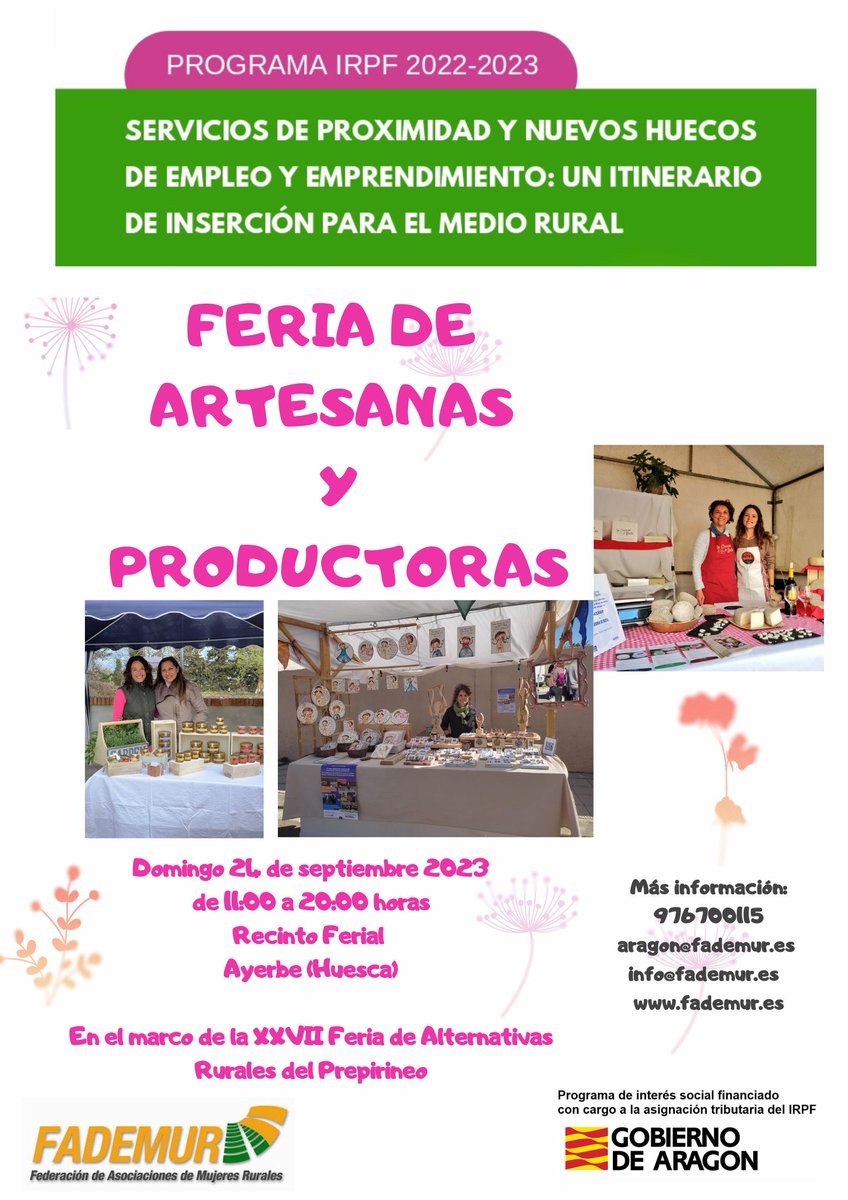 PROGRAMA IRPF 2022-2023

SERVICIOS DE PROXIMIDAD Y NUEVOS HUECOS DE EMPLEO Y EMPRENDIMIENTO: UN ITINERARIO DE INSERCIÓN PARA EL MEDIO RURAL

FERIA DE ARTESANAS Y PRODUCTORAS

Domingo 24 de septiembre 2023
de 11:00 a 20:00 horas
Recinto Ferial
Ayerbe (Huesca)

En el marco de la XXVII Feria de Alternativas Rurales del Prepirineo

Más información:
976700115
aragon@fademur.es
info@fademur.es
www.fademur.es

FADEMUR
Federación de Asociaciones de Mujeres Rurales

Programa de interés social financiado con cargo a la asignación tributaria del IRPF

GOBIERNO DE ARAGON